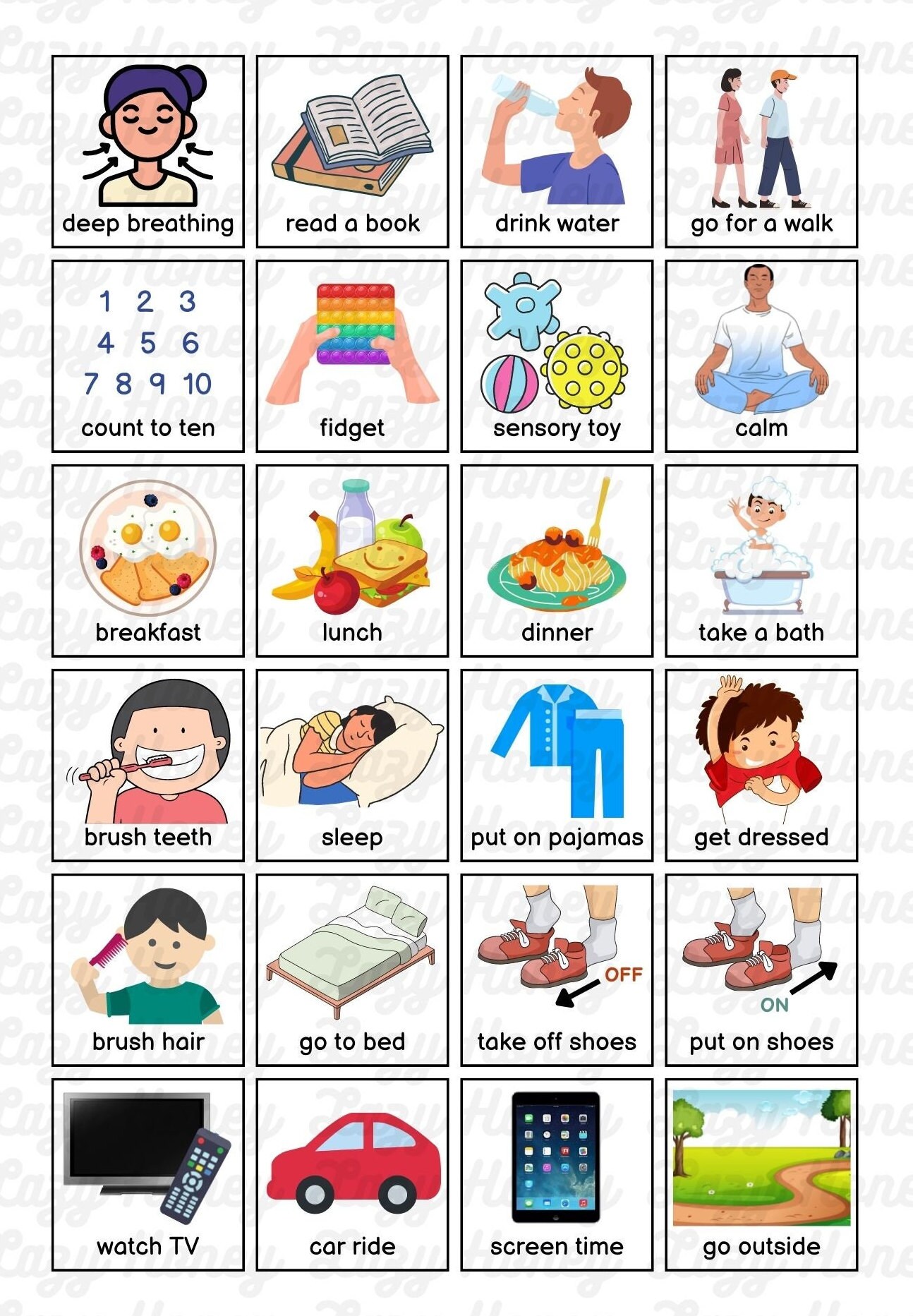 deep breathing

read a book

drink water

go for a walk

1 2 3
4 5 6
7 8 9 10

count to ten

fidget

sensory toy

calm

breakfast

lunch

dinner

take a bath

brush teeth

sleep

put on pajamas

get dressed

brush hair

go to bed

OFF

take off shoes

ON

put on shoes

watch TV

car ride

screen time

go outside

Lazy Honey